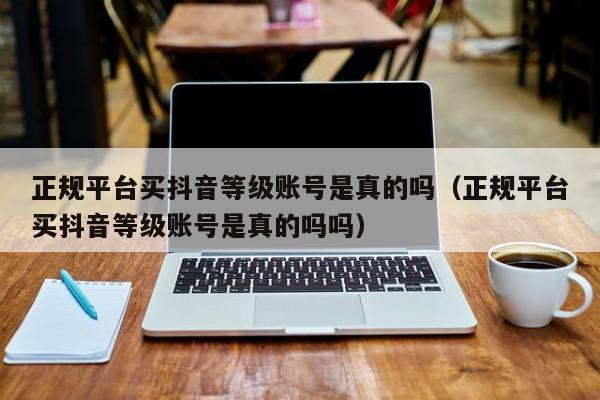 正规平台买抖音等级账号是真的吗（正规平台买抖音等级账号是真的吗吗）